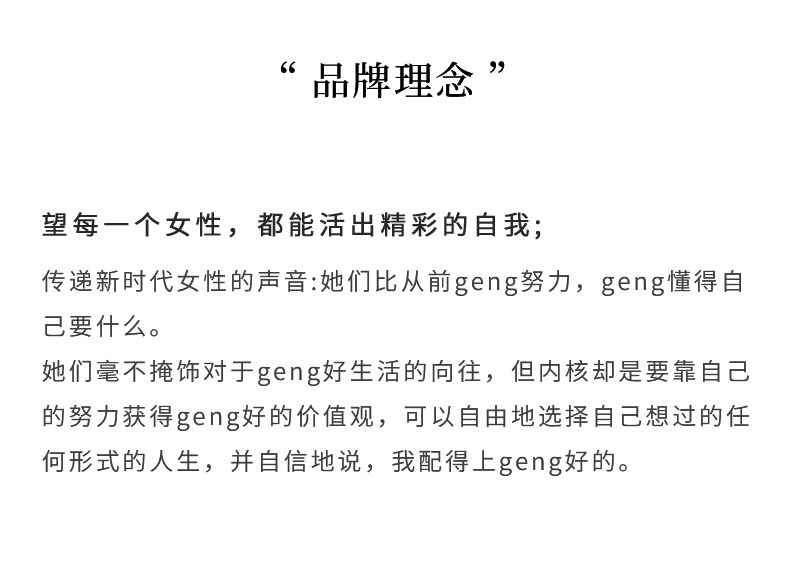 “ 品牌理念 ”

望每一个女性，都能活出精彩的自我;

传递新时代女性的声音:她们比从前geng努力，geng懂得自己要什么。
她们毫不掩饰对于geng好生活的向往，但内核却是要靠自己的努力获得geng好的价值观，可以自由地选择自己想过的任何形式的人生，并自信地说，我配得上geng好的。